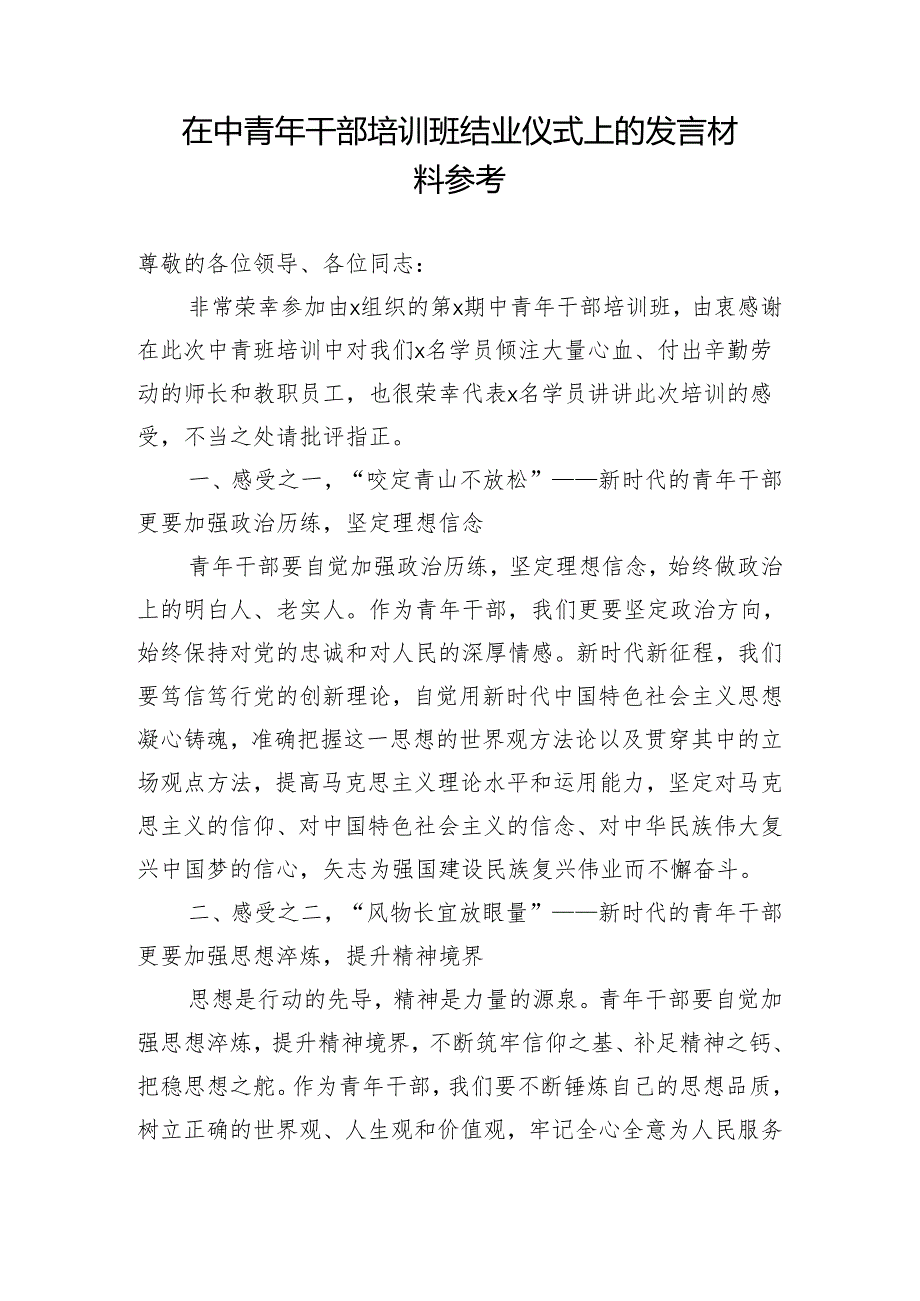 在中青年干部培训班结业仪式上的发言材料参考

尊敬的各位领导、各位同志：

非常荣幸参加由x组织的第x期中青年干部培训班，由衷感谢在此次中青班培训中对我们x名学员倾注大量心血、付出辛勤劳动的师长和教职员工，也很荣幸代表x名学员讲讲此次培训的感受，不当之处请批评指正。

一、感受之一，“咬定青山不放松”——新时代的青年干部更要加强政治历练，坚定理想信念

青年干部要自觉加强政治历练，坚定理想信念，始终做政治上的明白人、老实人。作为青年干部，我们更要坚定政治方向，始终保持对党的忠诚和对人民的深厚情感。新时代新征程，我们要笃信笃行党的创新理论，自觉用新时代中国特色社会主义思想凝心铸魂，准确把握这一思想的世界观方法论以及贯穿其中的立场观点方法，提高马克思主义理论水平和运用能力，坚定对马克思主义的信仰、对中国特色社会主义的信念、对中华民族伟大复兴中国梦的信心，矢志为强国建设民族复兴伟业而不懈奋斗。

二、感受之二，“风物长宜放眼量”——新时代的青年干部更要加强思想淬炼，提升精神境界

思想是行动的先导，精神是力量的源泉。青年干部要自觉加强思想淬炼，提升精神境界，不断筑牢信仰之基、补足精神之钙、把稳思想之舵。作为青年干部，我们要不断锤炼自己的思想品质，树立正确的世界观、人生观和价值观，牢记全心全意为人民服务